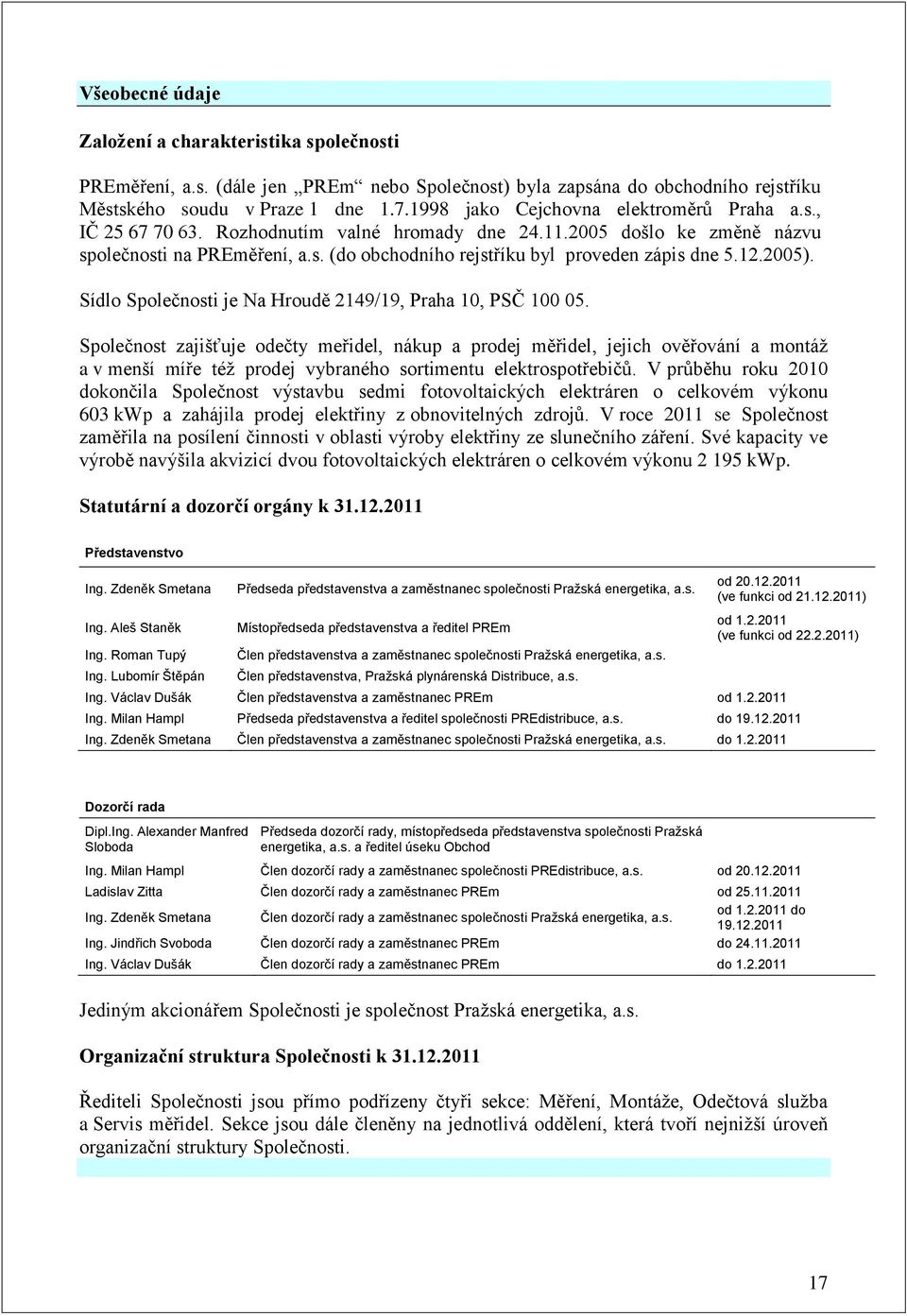 Všeobecné údaje

Založení a charakteristika společnosti

PREměření, a.s. (dále jen „PREm“ nebo Společnost) byla zapsána do obchodního rejstříku Městského soudu v Praze 1 dne 1.7.1998 jako Cejchovna elektroměrů Praha a.s., IČ 25 67 70 63. Rozhodnutím valné hromady dne 24.11.2005 došlo ke změně názvu společnosti na PREměření, a.s. (do obchodního rejstříku byl proveden zápis dne 5.12.2005).

Sídlo Společnosti je Na Hroudě 2149/19, Praha 10, PSČ 100 05.

Společnost zajišťuje odečty meřidel, nákup a prodej měřidel, jejich ověřování a montáž a v menší míře též prodej vybraného sortimentu elektrospotřebičů. V průběhu roku 2010 dokončila Společnost výstavbu sedmi fotovoltaických elektráren o celkovém výkonu 603 kWp a zahájila prodej elektřiny z obnovitelných zdrojů. V roce 2011 se Společnost zaměřila na posílení činnosti v oblasti výroby elektřiny ze slunečního záření. Své kapacity ve výrobě navýšila akvizicí dvou fotovoltaických elektráren o celkovém výkonu 2 195 kWp.

Statutární a dozorčí orgány k 31.12.2011

Představenstvo

| | | |
|---|---|---|
| Ing. Zdeněk Smetana | Předseda představenstva a zaměstnanec společnosti Pražská energetika, a.s. | od 20.12.2011 (ve funkci od 21.12.2011) |
| Ing. Aleš Staněk | Místopředseda představenstva a ředitel PREm | od 1.2.2011 (ve funkci od 22.2.2011) |
| Ing. Roman Tupý | Člen představenstva a zaměstnanec společnosti Pražská energetika, a.s. | |
| Ing. Lubomír Štěpán | Člen představenstva, Pražská plynárenská Distribuce, a.s. | |
| Ing. Václav Dušák | Člen představenstva a zaměstnanec PREm | od 1.2.2011 |
| Ing. Milan Hampl | Předseda představenstva a ředitel společnosti PREdistribuce, a.s. | do 19.12.2011 |
| Ing. Zdeněk Smetana | Člen představenstva a zaměstnanec společnosti Pražská energetika, a.s. | do 1.2.2011 |

Dozorčí rada

| | | |
|---|---|---|
| Dipl.Ing. Alexander Manfred Sloboda | Předseda dozorčí rady, místopředseda představenstva společnosti Pražská energetika, a.s. a ředitel úseku Obchod | |
| Ing. Milan Hampl | Člen dozorčí rady a zaměstnanec společnosti PREdistribuce, a.s. | od 20.12.2011 |
| Ladislav Zitta | Člen dozorčí rady a zaměstnanec PREm | od 25.11.2011 |
| Ing. Zdeněk Smetana | Člen dozorčí rady a zaměstnanec společnosti Pražská energetika, a.s. | od 1.2.2011 do 19.12.2011 |
| Ing. Jindřich Svoboda | Člen dozorčí rady a zaměstnanec PREm | do 24.11.2011 |
| Ing. Václav Dušák | Člen dozorčí rady a zaměstnanec PREm | do 1.2.2011 |

Jediným akcionářem Společnosti je společnost Pražská energetika, a.s.

Organizační struktura Společnosti k 31.12.2011

Řediteli Společnosti jsou přímo podřízeny čtyři sekce: Měření, Montáže, Odečtová služba a Servis měřidel. Sekce jsou dále členěny na jednotlivá oddělení, která tvoří nejnižší úroveň organizační struktury Společnosti.

17